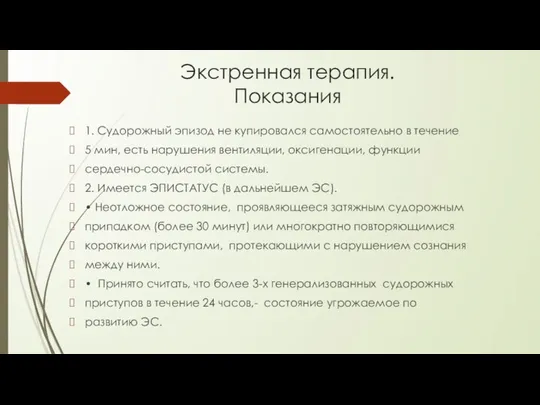 Экстренная терапия.
Показания

1. Судорожный эпизод не купировался самостоятельно в течение
5 мин, есть нарушения вентиляции, оксигенации, функции
сердечно-сосудистой системы.
2. Имеется ЭПИСТАТУС (в дальнейшем ЭС).
• Неотложное состояние, проявляющееся затяжным судорожным
припадком (более 30 минут) или многократно повторяющимися
короткими приступами, протекающими с нарушением сознания
между ними.
• Принято считать, что более 3-х генерализованных судорожных
приступов в течение 24 часов,- состояние угрожаемое по
развитию ЭС.